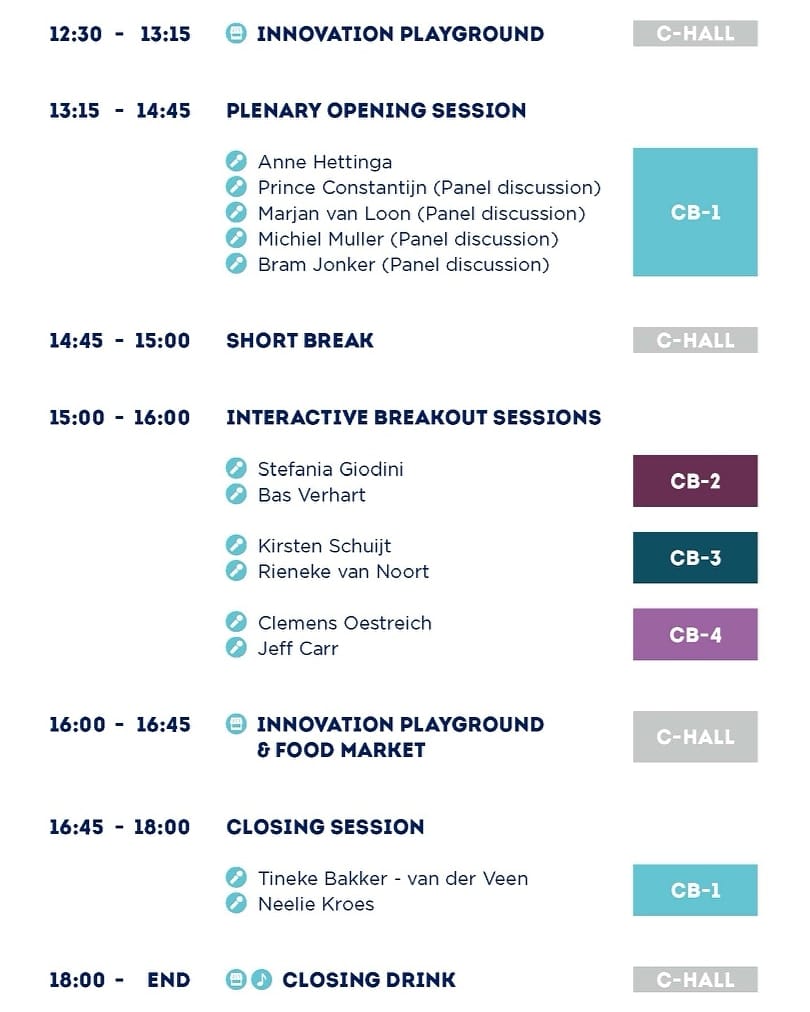 12:30 - 13:15 INNOVATION PLAYGROUND C-HALL

13:15 - 14:45 PLENARY OPENING SESSION

Anne Hettinga
Prince Constantijn (Panel discussion)
Marjan van Loon (Panel discussion)
Michiel Muller (Panel discussion)
Bram Jonker (Panel discussion)

CB-1

14:45 - 15:00 SHORT BREAK C-HALL

15:00 - 16:00 INTERACTIVE BREAKOUT SESSIONS

Stefania Giodini
Bas Verhart

CB-2

Kirsten Schuijt
Rieneke van Noort

CB-3

Clemens Oestreich
Jeff Carr

CB-4

16:00 - 16:45 INNOVATION PLAYGROUND & FOOD MARKET C-HALL

16:45 - 18:00 CLOSING SESSION

Tineke Bakker - van der Veen
Neelie Kroes

CB-1

18:00 - END CLOSING DRINK C-HALL